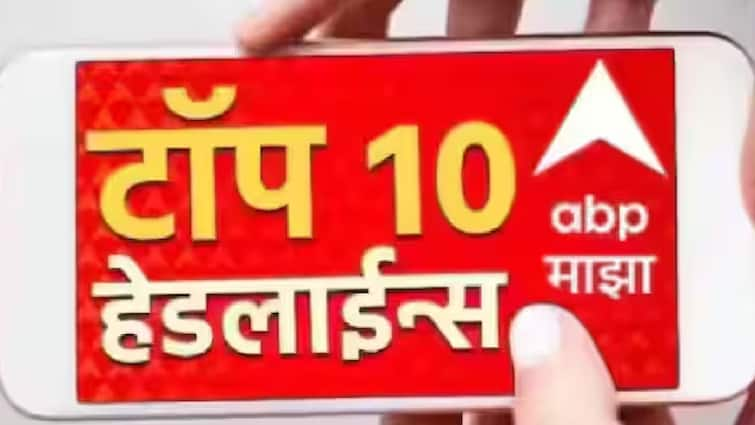 टॉप 10
हेडलाईन्स
abp
माझा